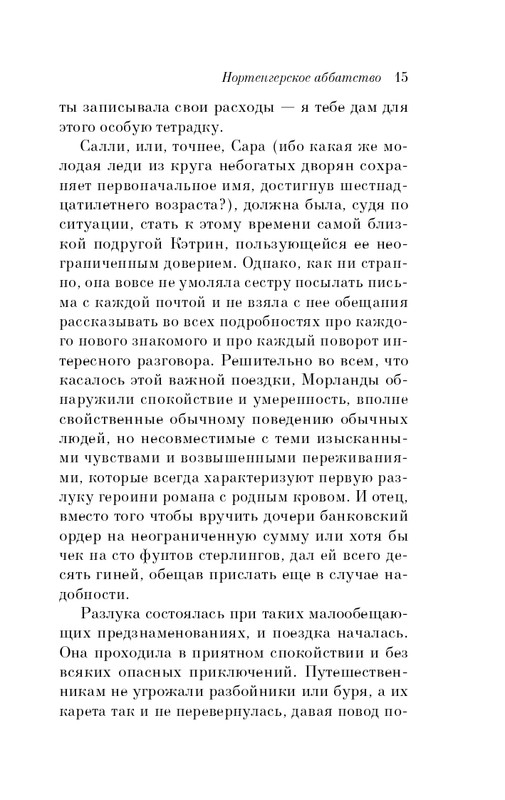 Нортенгерское аббатство 15

ты записывала свои расходы — я тебе дам для этого особую тетрадку.

Салли, или, точнее, Сара (ибо какая же молодая леди из круга небогатых дворян сохраняет первоначальное имя, достигнув шестнадцатилетнего возраста?), должна была, судя по ситуации, стать к этому времени самой близкой подругой Кэтрин, пользующейся ее неограниченным доверием. Однако, как ни странно, она вовсе не умоляла сестру посылать письма с каждой почтой и не взяла с нее обещания рассказывать во всех подробностях про каждого нового знакомого и про каждый поворот интересного разговора. Решительно во всем, что касалось этой важной поездки, Морланды обнаружили спокойствие и умеренность, вполне свойственные обычному поведению обычных людей, но несовместимые с теми изысканными чувствами и возвышенными переживаниями, которые всегда характеризуют первую разлуку героини романа с родным кровом. И отец, вместо того чтобы вручить дочери банковский ордер на неограниченную сумму или хотя бы чек на сто фунтов стерлингов, дал ей всего десять гиней, обещав прислать еще в случае надобности.

Разлука состоялась при таких малообещающих предзнаменованиях, и поездка началась. Она проходила в приятном спокойствии и без всяких опасных приключений. Путешественникам не угрожали разбойники или буря, а их карета так и не перевернулась, давая повод по-